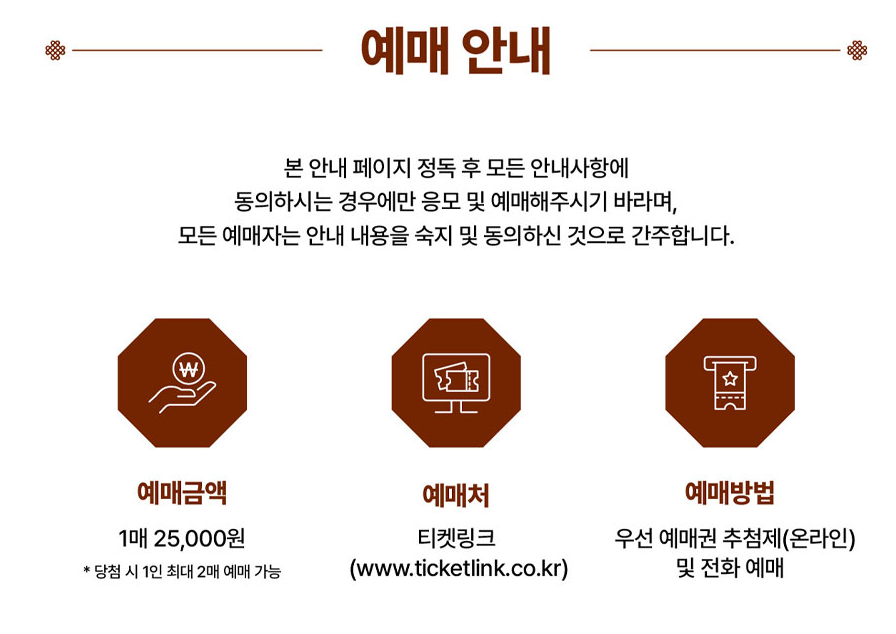 예매 안내

본 안내 페이지 정독 후 모든 안내사항에
동의하시는 경우에만 응모 및 예매해주시기 바라며,
모든 예매자는 안내 내용을 숙지 및 동의하신 것으로 간주합니다.

예매금액

1매 25,000원

* 당첨 시 1인 최대 2매 예매 가능

예매처

티켓링크
(www.ticketlink.co.kr)

예매방법

우선 예매권 추첨제(온라인)
및 전화 예매